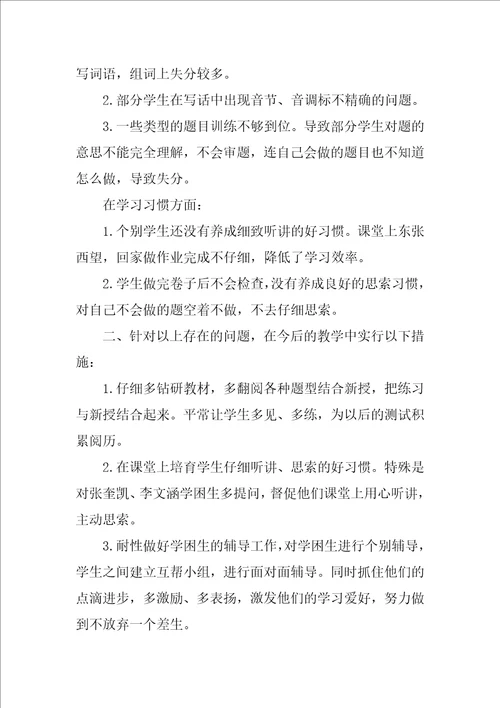 写词语，组词上失分较多。

2.部分学生在写话中出现音节、音调标不精确的问题。

3.一些类型的题目训练不够到位。导致部分学生对题的意思不能完全理解，不会审题，连自己会做的题目也不知道怎么做，导致失分。

在学习习惯方面：

1.个别学生还没有养成细致听讲的好习惯。课堂上东张西望，回家做作业完成不仔细，降低了学习效率。

2.学生做完卷子后不会检查，没有养成良好的思索习惯，对自己不会做的题空着不做，不去仔细思索。

二、针对以上存在的问题，在今后的教学中实行以下措施：

1.仔细多钻研教材，多翻阅各种题型结合新授，把练习与新授结合起来。平常让学生多见、多练，为以后的测试积累阅历。

2.在课堂上培育学生仔细听讲、思索的好习惯。特殊是对张奎凯、李文涵学困生多提问，督促他们课堂上用心听讲，主动思索。

3.耐性做好学困生的辅导工作，对学困生进行个别辅导，学生之间建立互帮小组，进行面对面辅导。同时抓住他们的点滴进步，多激励、多表扬，激发他们的学习爱好，努力做到不放弃一个差生。